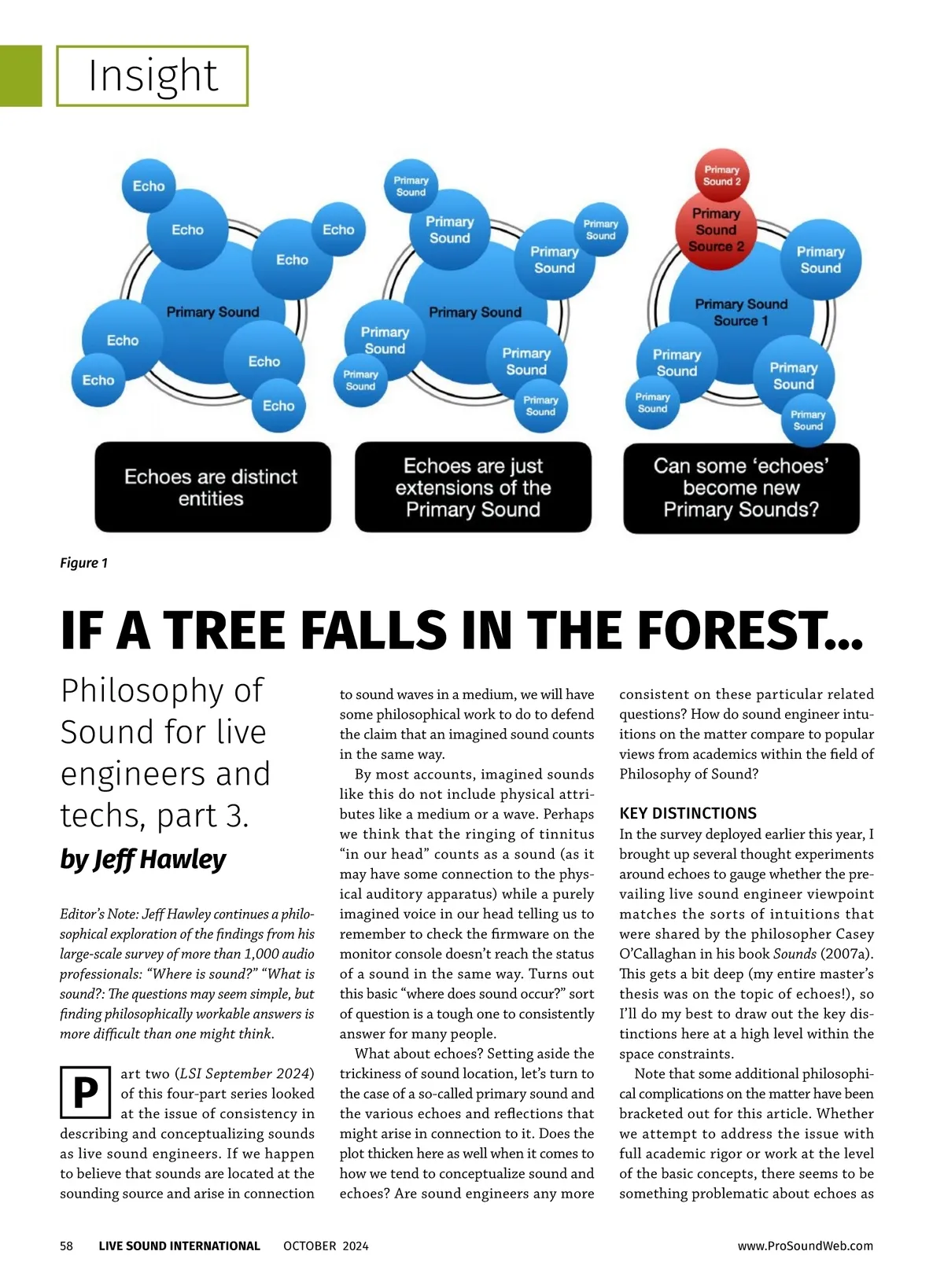 Insight

Echo
Echo
Echo
Echo
Primary Sound
Echo
Echo
Echo
Echo

Echoes are distinct entities

Primary Sound
Primary Sound
Primary Sound
Primary Sound
Primary Sound
Primary Sound
Primary Sound
Primary Sound
Primary Sound

Echoes are just extensions of the Primary Sound

Primary Sound 2
Primary Sound Source 2
Primary Sound
Primary Sound Source 1
Primary Sound
Primary Sound
Primary Sound
Primary Sound

Can some 'echoes' become new Primary Sounds?

Figure 1

IF A TREE FALLS IN THE FOREST...

Philosophy of Sound for live engineers and techs, part 3.

by Jeff Hawley

Editor's Note: Jeff Hawley continues a philosophical exploration of the findings from his large-scale survey of more than 1,000 audio professionals: "Where is sound?" "What is sound?: The questions may seem simple, but finding philosophically workable answers is more difficult than one might think.

Part two (LSI September 2024) of this four-part series looked at the issue of consistency in describing and conceptualizing sounds as live sound engineers. If we happen to believe that sounds are located at the sounding source and arise in connection to sound waves in a medium, we will have some philosophical work to do to defend the claim that an imagined sound counts in the same way.

By most accounts, imagined sounds like this do not include physical attributes like a medium or a wave. Perhaps we think that the ringing of tinnitus "in our head" counts as a sound (as it may have some connection to the physical auditory apparatus) while a purely imagined voice in our head telling us to remember to check the firmware on the monitor console doesn't reach the status of a sound in the same way. Turns out this basic "where does sound occur?" sort of question is a tough one to consistently answer for many people.

What about echoes? Setting aside the trickiness of sound location, let's turn to the case of a so-called primary sound and the various echoes and reflections that might arise in connection to it. Does the plot thicken here as well when it comes to how we tend to conceptualize sound and echoes? Are sound engineers any more consistent on these particular related questions? How do sound engineer intuitions on the matter compare to popular views from academics within the field of Philosophy of Sound?

KEY DISTINCTIONS
In the survey deployed earlier this year, I brought up several thought experiments around echoes to gauge whether the prevailing live sound engineer viewpoint matches the sorts of intuitions that were shared by the philosopher Casey O'Callaghan in his book Sounds (2007a). This gets a bit deep (my entire master's thesis was on the topic of echoes!), so I'll do my best to draw out the key distinctions here at a high level within the space constraints.

Note that some additional philosophical complications on the matter have been bracketed out for this article. Whether we attempt to address the issue with full academic rigor or work at the level of the basic concepts, there seems to be something problematic about echoes as

58 LIVE SOUND INTERNATIONAL OCTOBER 2024 www.ProSoundWeb.com